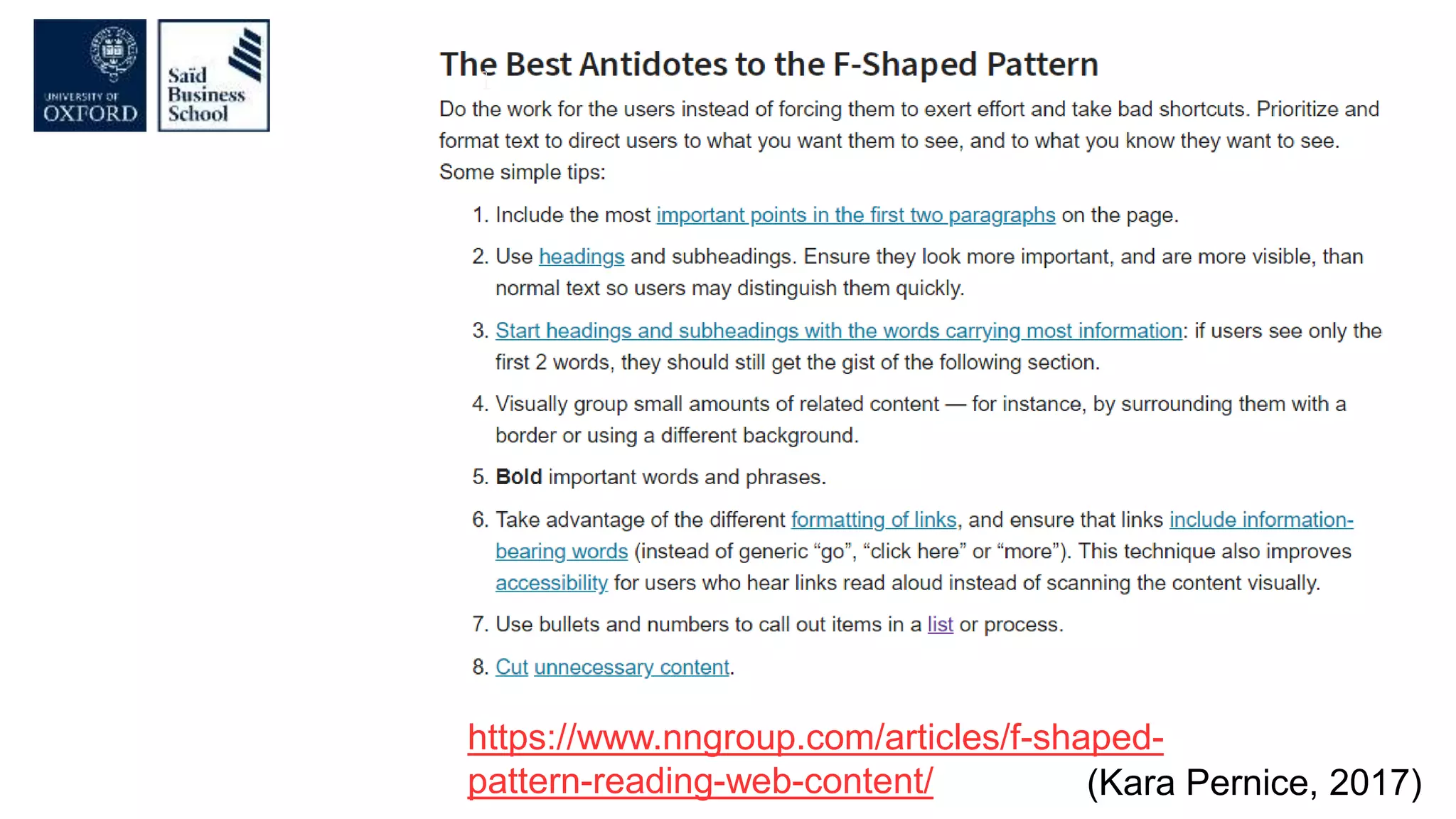 UNIVERSITY OF
OXFORD

Saïd
Business
School

The Best Antidotes to the F-Shaped Pattern

Do the work for the users instead of forcing them to exert effort and take bad shortcuts. Prioritize and format text to direct users to what you want them to see, and to what you know they want to see. Some simple tips:

1. Include the most important points in the first two paragraphs on the page.

2. Use headings and subheadings. Ensure they look more important, and are more visible, than normal text so users may distinguish them quickly.

3. Start headings and subheadings with the words carrying most information: if users see only the first 2 words, they should still get the gist of the following section.

4. Visually group small amounts of related content — for instance, by surrounding them with a border or using a different background.

5. Bold important words and phrases.

6. Take advantage of the different formatting of links, and ensure that links include information-bearing words (instead of generic "go", "click here" or "more"). This technique also improves accessibility for users who hear links read aloud instead of scanning the content visually.

7. Use bullets and numbers to call out items in a list or process.

8. Cut unnecessary content.

https://www.nngroup.com/articles/f-shaped-pattern-reading-web-content/ (Kara Pernice, 2017)